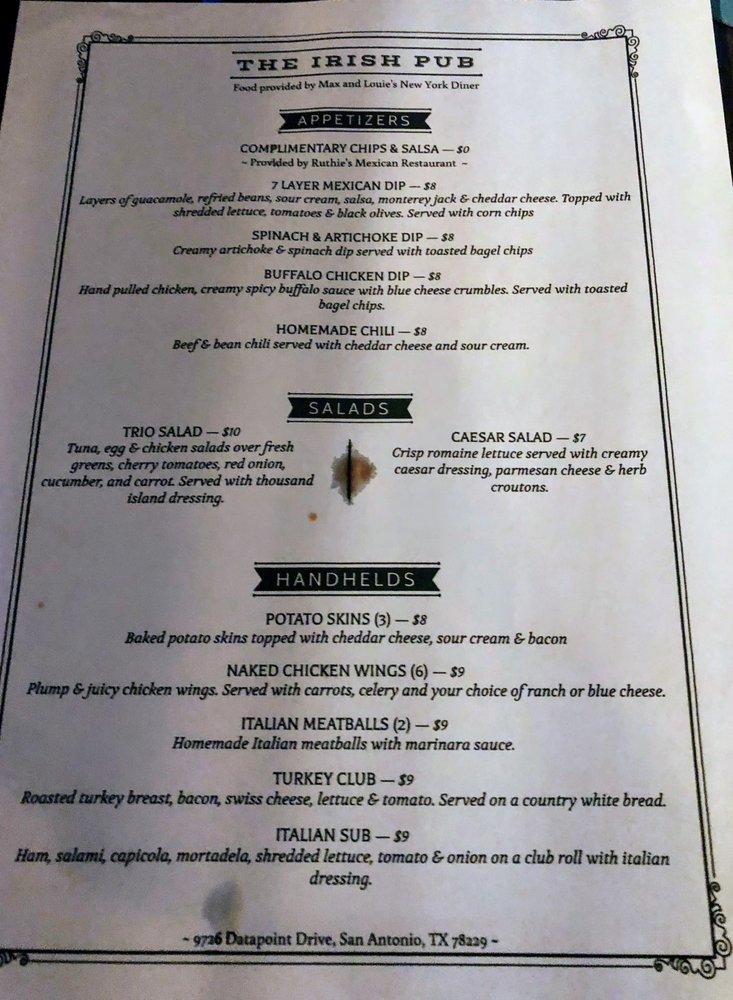 THE IRISH PUB
Food provided by Max and Louie's New York Diner

APPETIZERS

COMPLIMENTARY CHIPS & SALSA — $0
~ Provided by Ruthie's Mexican Restaurant ~

7 LAYER MEXICAN DIP — $8
Layers of guacamole, refried beans, sour cream, salsa, monterey jack & cheddar cheese. Topped with shredded lettuce, tomatoes & black olives. Served with corn chips

SPINACH & ARTICHOKE DIP — $8
Creamy artichoke & spinach dip served with toasted bagel chips

BUFFALO CHICKEN DIP — $8
Hand pulled chicken, creamy spicy buffalo sauce with blue cheese crumbles. Served with toasted bagel chips.

HOMEMADE CHILI — $8
Beef & bean chili served with cheddar cheese and sour cream.

SALADS

TRIO SALAD — $10
Tuna, egg & chicken salads over fresh greens, cherry tomatoes, red onion, cucumber, and carrot. Served with thousand island dressing.

CAESAR SALAD — $7
Crisp romaine lettuce served with creamy caesar dressing, parmesan cheese & herb croutons.

HANDHELDS

POTATO SKINS (3) — $8
Baked potato skins topped with cheddar cheese, sour cream & bacon

NAKED CHICKEN WINGS (6) — $9
Plump & juicy chicken wings. Served with carrots, celery and your choice of ranch or blue cheese.

ITALIAN MEATBALLS (2) — $9
Homemade Italian meatballs with marinara sauce.

TURKEY CLUB — $9
Roasted turkey breast, bacon, swiss cheese, lettuce & tomato. Served on a country white bread.

ITALIAN SUB — $9
Ham, salami, capicola, mortadela, shredded lettuce, tomato & onion on a club roll with italian dressing.

~ 9726 Datapoint Drive, San Antonio, TX 78229 ~